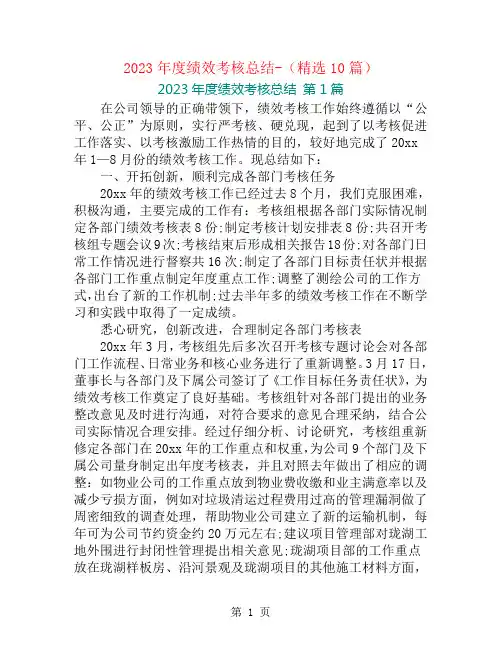 2023 年度绩效考核总结-（精选 10 篇）

2023 年度绩效考核总结 第 1 篇

在公司领导的正确带领下，绩效考核工作始终遵循以“公平、公正”为原则，实行严考核、硬兑现，起到了以考核促进工作落实、以考核激励工作热情的目的，较好地完成了 20xx 年 1—8 月份的绩效考核工作。现总结如下：

一、开拓创新，顺利完成各部门考核任务

20xx 年的绩效考核工作已经过去 8 个月，我们克服困难，积极沟通，主要完成的工作有：考核组根据各部门实际情况制定各部门绩效考核表 8 份;制定考核计划安排表 8 份;共召开考核组专题会议 9 次;考核结束后形成相关报告 18 份;对各部门日常工作情况进行督察共 16 次;制定了各部门目标责任状并根据各部门工作重点制定年度重点工作;调整了测绘公司的工作方式,出台了新的工作机制;过去半年多的绩效考核工作在不断学习和实践中取得了一定成绩。

悉心研究，创新改进，合理制定各部门考核表

20xx 年 3 月，考核组先后多次召开考核专题讨论会对各部门工作流程、日常业务和核心业务进行了重新调整。3 月 17 日，董事长与各部门及下属公司签订了《工作目标任务责任状》，为绩效考核工作奠定了良好基础。考核组针对各部门提出的业务整改意见及时进行沟通，对符合要求的意见合理采纳，结合公司实际情况合理安排。经过仔细分析、讨论研究，考核组重新修定各部门在 20xx 年的工作重点和权重，为公司 9 个部门及下属公司量身制定出年度考核表，并且对照去年做出了相应的调整：如物业公司的工作重点放到物业费收缴和业主满意率以及减少亏损方面，例如对垃圾清运过程费用过高的管理漏洞做了周密细致的调查处理，帮助物业公司建立了新的运输机制，每年可为公司节约资金约 20 万元左右;建议项目管理部对珑湖工地外围进行封闭性管理提出相关意见;珑湖项目部的工作重点放在珑湖样板房、沿河景观及珑湖项目的其他施工材料方面，

第 1 页